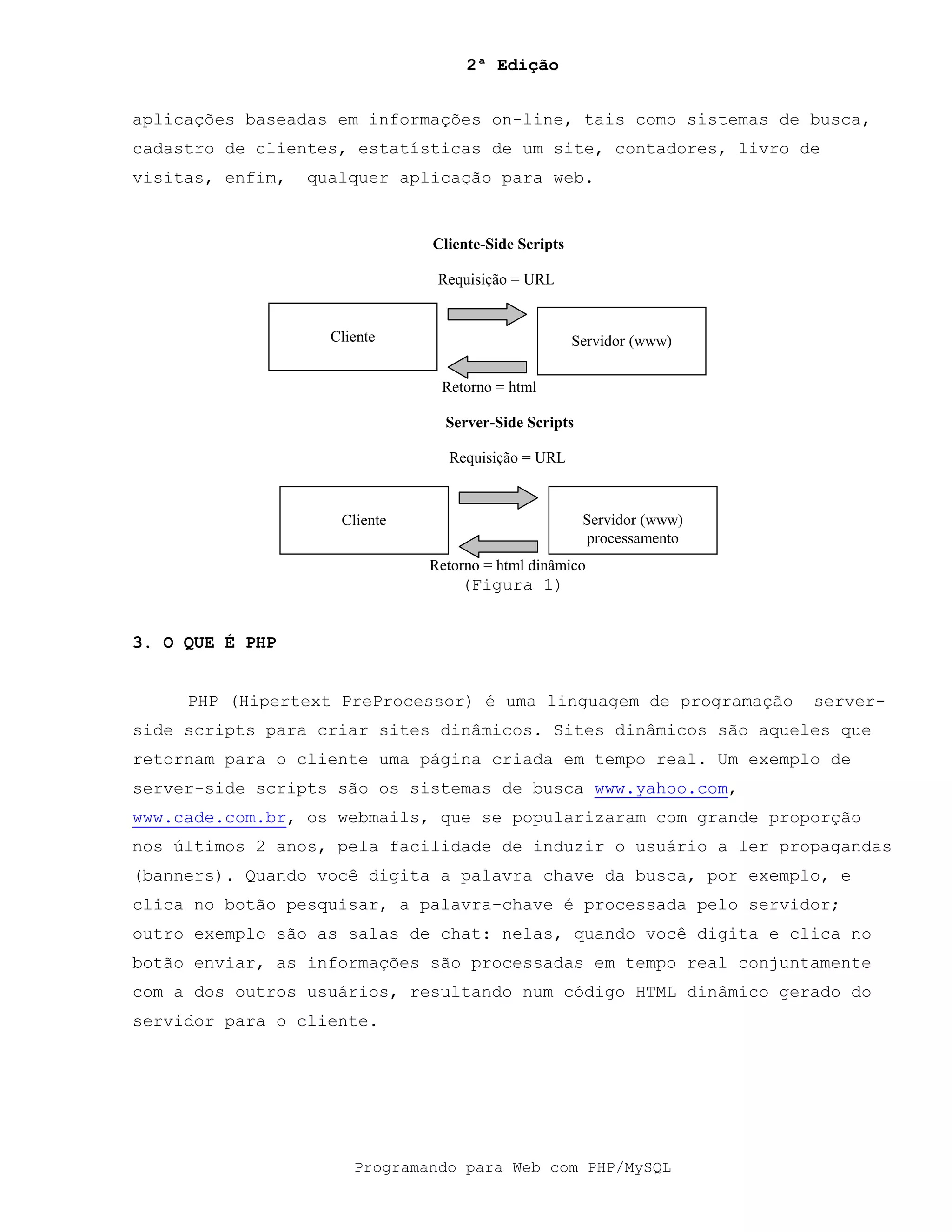 2ª Edição

aplicações baseadas em informações on-line, tais como sistemas de busca, cadastro de clientes, estatísticas de um site, contadores, livro de visitas, enfim, qualquer aplicação para web.

Cliente-Side Scripts

Requisição = URL

Cliente

Servidor (www)

Retorno = html

Server-Side Scripts

Requisição = URL

Cliente

Servidor (www) processamento

Retorno = html dinâmico

(Figura 1)

3. O QUE É PHP

PHP (Hipertext PreProcessor) é uma linguagem de programação server-side scripts para criar sites dinâmicos. Sites dinâmicos são aqueles que retornam para o cliente uma página criada em tempo real. Um exemplo de server-side scripts são os sistemas de busca www.yahoo.com, www.cade.com.br, os webmails, que se popularizaram com grande proporção nos últimos 2 anos, pela facilidade de induzir o usuário a ler propagandas (banners). Quando você digita a palavra chave da busca, por exemplo, e clica no botão pesquisar, a palavra-chave é processada pelo servidor; outro exemplo são as salas de chat: nelas, quando você digita e clica no botão enviar, as informações são processadas em tempo real conjuntamente com a dos outros usuários, resultando num código HTML dinâmico gerado do servidor para o cliente.

Programando para Web com PHP/MySQL